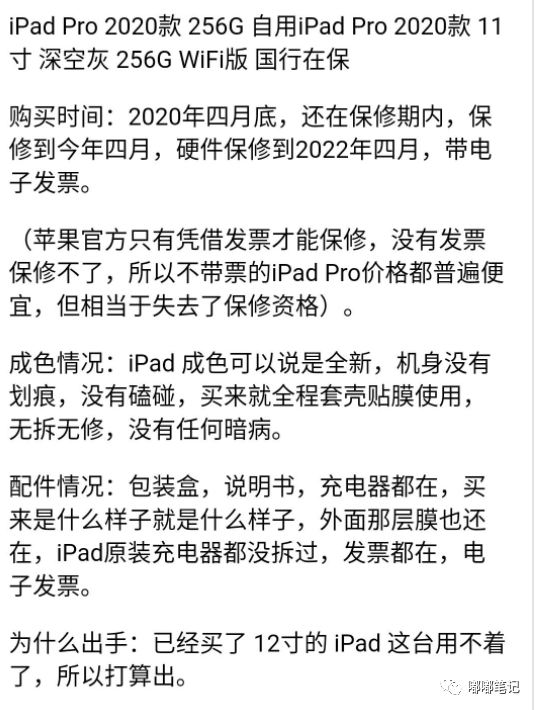 iPad Pro 2020款 256G 自用iPad Pro 2020款 11寸 深空灰 256G WiFi版 国行在保

购买时间：2020年四月底，还在保修期内，保修到今年四月，硬件保修到2022年四月，带电子发票。

（苹果官方只有凭借发票才能保修，没有发票保修不了，所以不带票的iPad Pro价格都普遍便宜，但相当于失去了保修资格）。

成色情况：iPad 成色可以说是全新，机身没有划痕，没有磕碰，买来就全程套壳贴膜使用，无拆无修，没有任何暗病。

配件情况：包装盒，说明书，充电器都在，买来是什么样子就是什么样子，外面那层膜也还在，iPad原装充电器都没拆过，发票都在，电子发票。

为什么出手：已经买了 12寸的 iPad 这台用不着了，所以打算出。

嘟嘟笔记